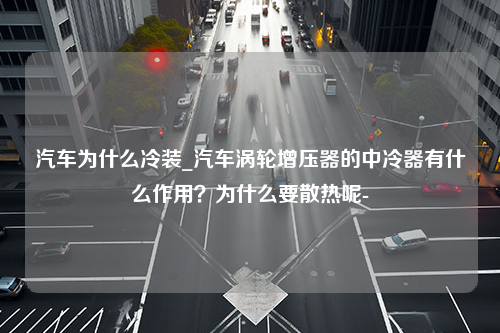 汽车为什么冷装_汽车涡轮增压器的中冷器有什么作用？为什么要散热呢-